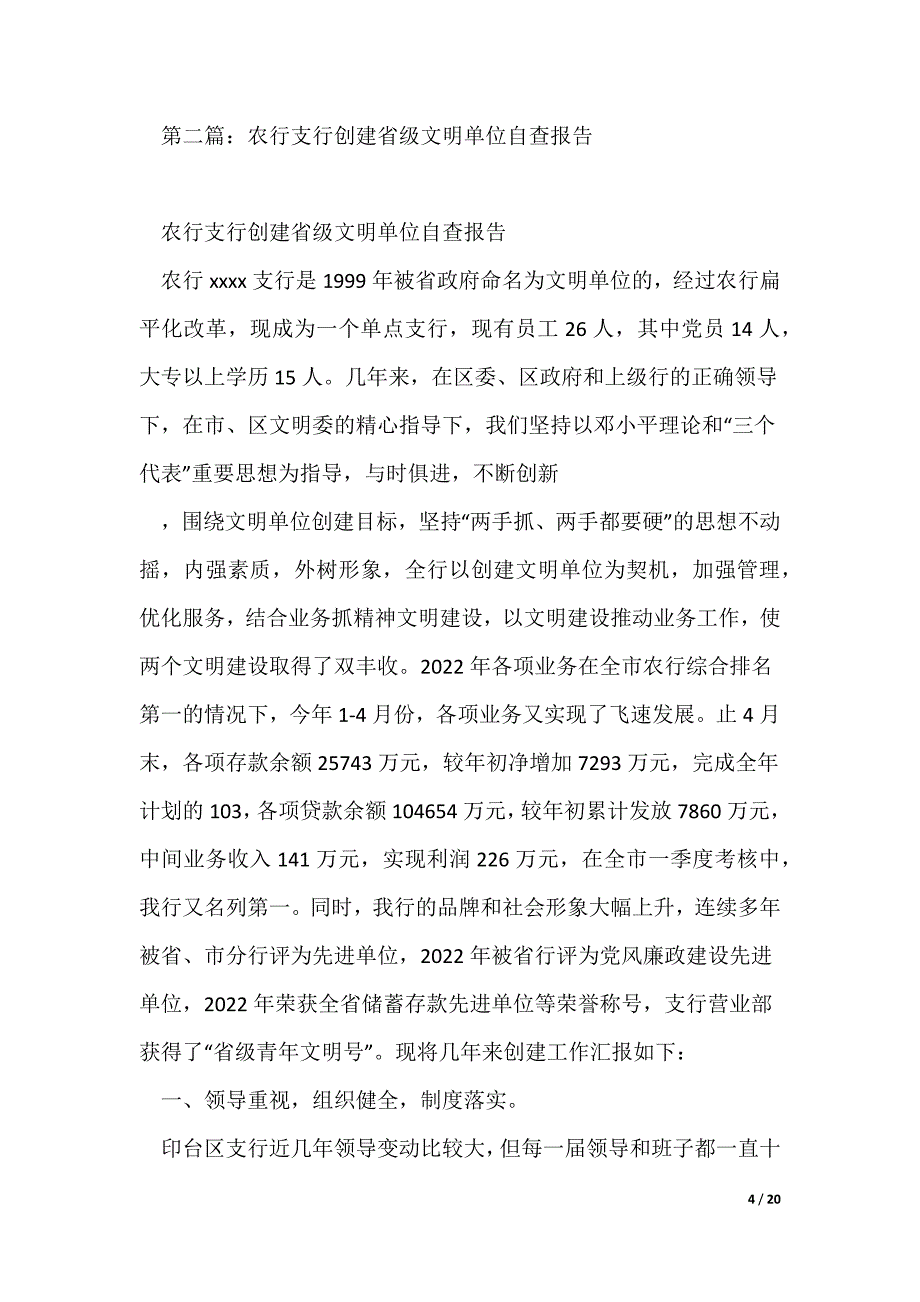 第二篇：农行支行创建省级文明单位自查报告

农行支行创建省级文明单位自查报告

农行 xxxx 支行是 1999 年被省政府命名为文明单位的，经过农行扁平化改革，现成为一个单点支行，现有员工 26 人，其中党员 14 人，大专以上学历 15 人。几年来，在区委、区政府和上级行的正确领导下，在市、区文明委的精心指导下，我们坚持以邓小平理论和“三个代表”重要思想为指导，与时俱进，不断创新

，围绕文明单位创建目标，坚持“两手抓、两手都要硬”的思想不动摇，内强素质，外树形象，全行以创建文明单位为契机，加强管理，优化服务，结合业务抓精神文明建设，以文明建设推动业务工作，使两个文明建设取得了双丰收。2022 年各项业务在全市农行综合排名第一的情况下，今年 1-4 月份，各项业务又实现了飞速发展。止 4 月末，各项存款余额 25743 万元，较年初净增加 7293 万元，完成全年计划的 103，各项贷款余额 104654 万元，较年初累计发放 7860 万元，中间业务收入 141 万元，实现利润 226 万元，在全市一季度考核中，我行又名列第一。同时，我行的品牌和社会形象大幅上升，连续多年被省、市分行评为先进单位，2022 年被省行评为党风廉政建设先进单位，2022 年荣获全省储蓄存款先进单位等荣誉称号，支行营业部获得了“省级青年文明号”。现将几年来创建工作汇报如下：

一、领导重视，组织健全，制度落实。

印台区支行近几年领导变动比较大，但每一届领导和班子都一直十

4 / 20